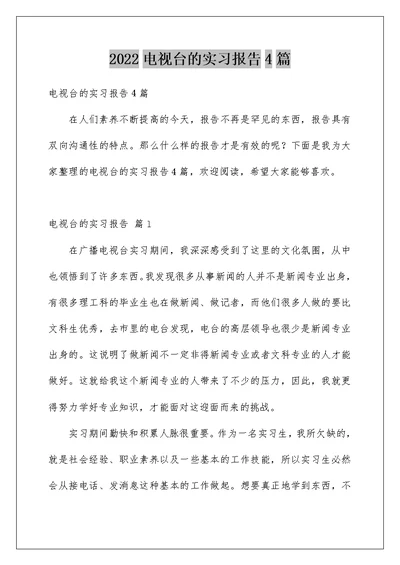 2022 电视台的实习报告 4 篇

电视台的实习报告 4 篇

在人们素养不断提高的今天，报告不再是罕见的东西，报告具有双向沟通性的特点。那么什么样的报告才是有效的呢？下面是我为大家整理的电视台的实习报告 4 篇，欢迎阅读，希望大家能够喜欢。

电视台的实习报告 篇 1

在广播电视台实习期间，我深深感受到了这里的文化氛围，从中也领悟到了许多东西。我发现很多从事新闻的人并不是新闻专业出身，有很多理工科的毕业生也在做新闻、做记者，而他们很多人做的要比文科生优秀，去市里的电台发现，电台的高层领导也很少是新闻专业出身的。这说明了做新闻不一定非得新闻专业或者文科专业的人才能做好。这就给我这个新闻专业的人带来了不少的压力，因此，我就更得努力学好专业知识，才能面对这迎面而来的挑战。

实习期间勤快和积累人脉很重要。作为一名实习生，我所欠缺的，就是社会经验、职业素养以及一些基本的工作技能，所以实习生必然会从接电话、发消息这种基本的工作做起。想要真正地学到东西，不